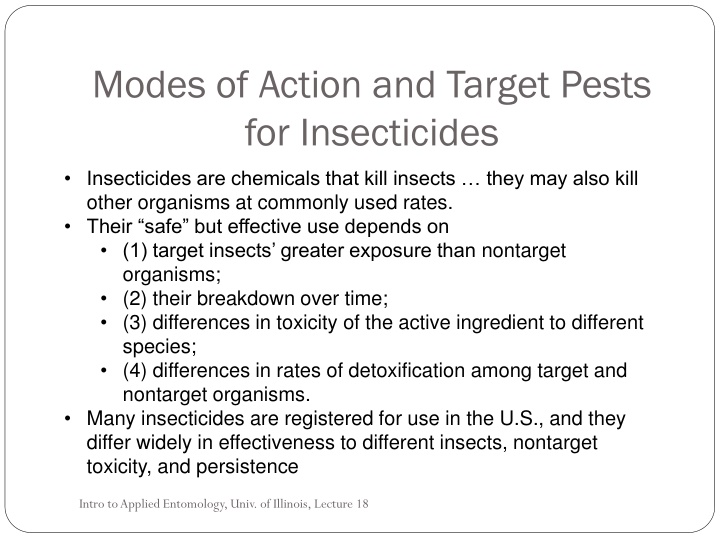 Modes of Action and Target Pests for Insecticides

• Insecticides are chemicals that kill insects … they may also kill other organisms at commonly used rates.
• Their “safe” but effective use depends on
 • (1) target insects’ greater exposure than nontarget organisms;
 • (2) their breakdown over time;
 • (3) differences in toxicity of the active ingredient to different species;
 • (4) differences in rates of detoxification among target and nontarget organisms.
• Many insecticides are registered for use in the U.S., and they differ widely in effectiveness to different insects, nontarget toxicity, and persistence

Intro to Applied Entomology, Univ. of Illinois, Lecture 18